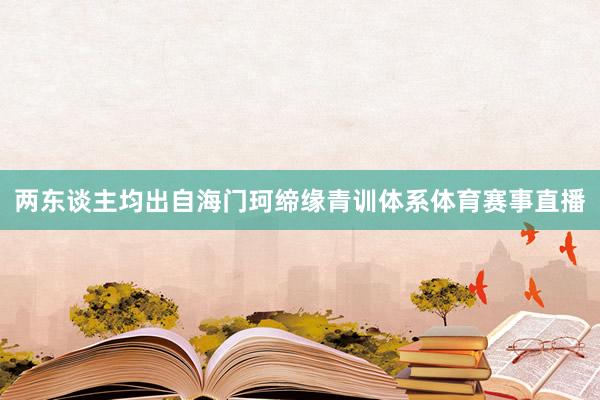 两东谈主均出自海门珂缔缘青训体系体育赛事直播